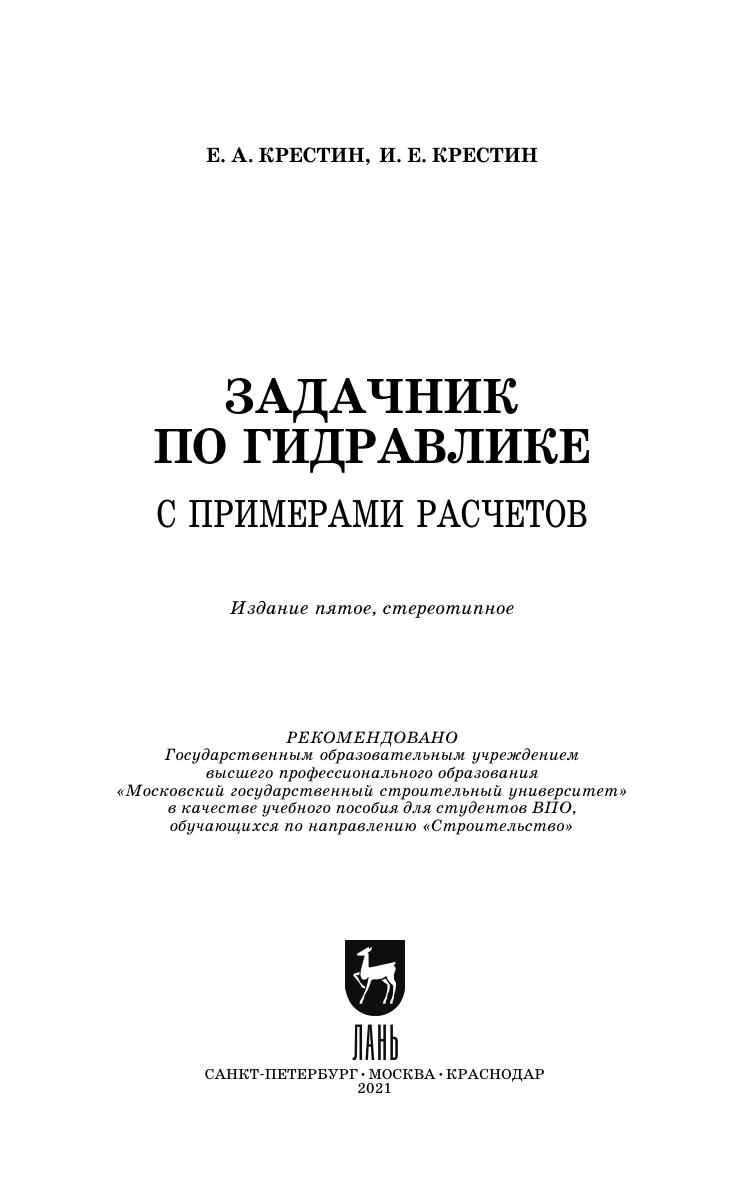 Е. А. КРЕСТИН, И. Е. КРЕСТИН

ЗАДАЧНИК ПО ГИДРАВЛИКЕ

С ПРИМЕРАМИ РАСЧЕТОВ

Издание пятое, стереотипное

РЕКОМЕНДОВАНО
Государственным образовательным учреждением высшего профессионального образования «Московский государственный строительный университет» в качестве учебного пособия для студентов ВПО, обучающихся по направлению «Строительство»

ЛАНЬ

САНКТ-ПЕТЕРБУРГ • МОСКВА • КРАСНОДАР
2021